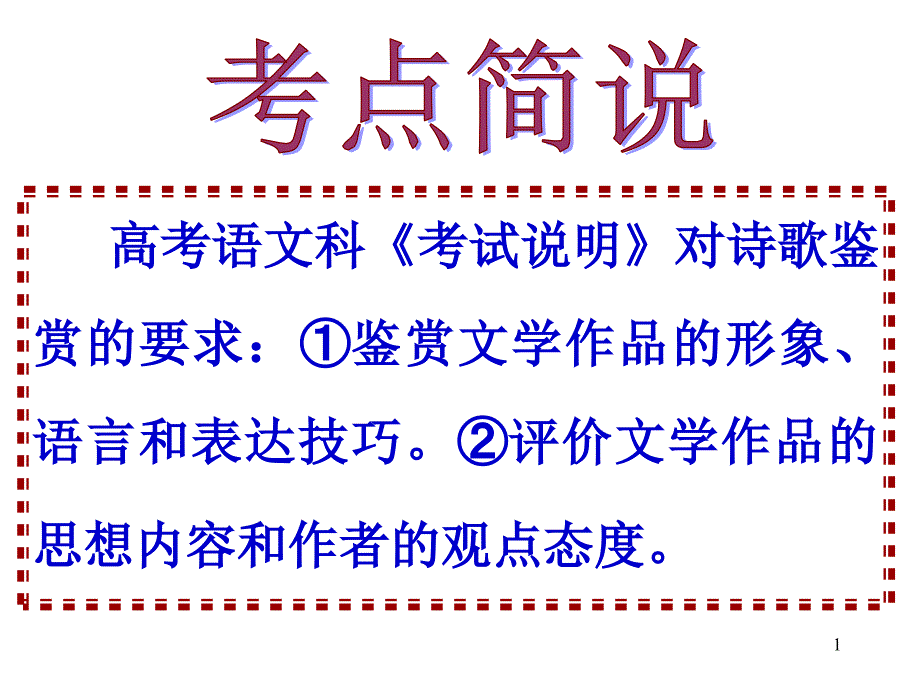 考点简说

高考语文科《考试说明》对诗歌鉴赏的要求：①鉴赏文学作品的形象、语言和表达技巧。②评价文学作品的思想内容和作者的观点态度。

1